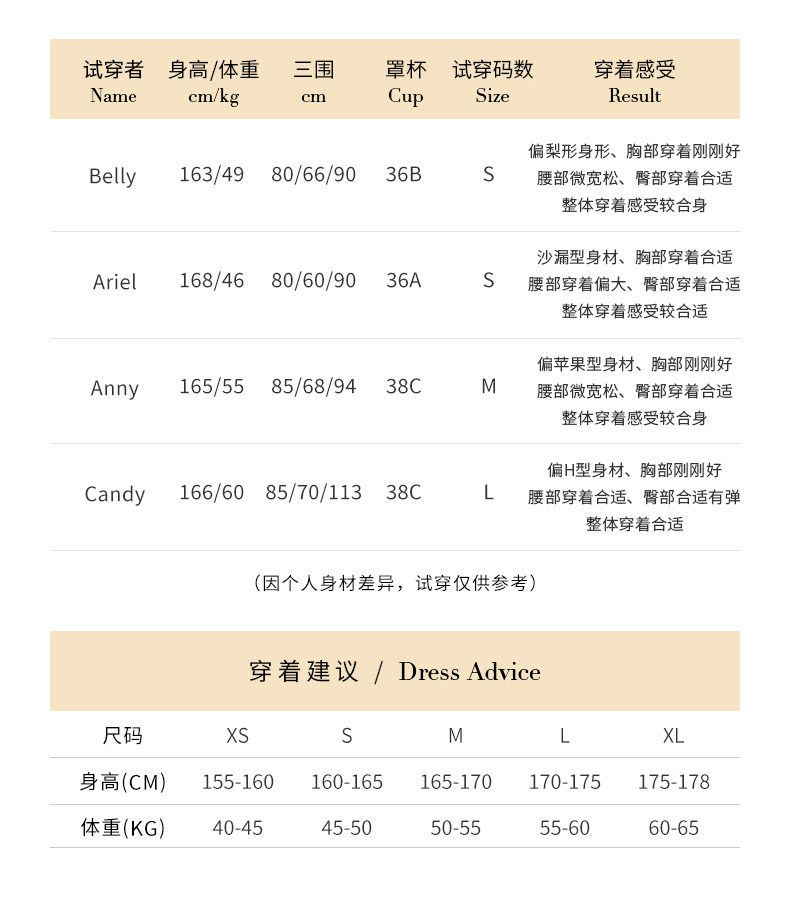 | 试穿者 Name | 身高/体重 cm/kg | 三围 cm | 罩杯 Cup | 试穿码数 Size | 穿着感受 Result |
|---|---|---|---|---|---|
| Belly | 163/49 | 80/66/90 | 36B | S | 偏梨形身形、胸部穿着刚刚好 腰部微宽松、臀部穿着合适 整体穿着感受较合身 |
| Ariel | 168/46 | 80/60/90 | 36A | S | 沙漏型身材、胸部穿着合适 腰部穿着偏大、臀部穿着合适 整体穿着感受较合适 |
| Anny | 165/55 | 85/68/94 | 38C | M | 偏苹果型身材、胸部刚刚好 腰部微宽松、臀部穿着合适 整体穿着感受较合身 |
| Candy | 166/60 | 85/70/113 | 38C | L | 偏H型身材、胸部刚刚好 腰部穿着合适、臀部合适有弹 整体穿着合适 |

（因个人身材差异，试穿仅供参考）

穿着建议 / Dress Advice

| 尺码 | XS | S | M | L | XL |
|---|---|---|---|---|---|
| 身高(CM) | 155-160 | 160-165 | 165-170 | 170-175 | 175-178 |
| 体重(KG) | 40-45 | 45-50 | 50-55 | 55-60 | 60-65 |